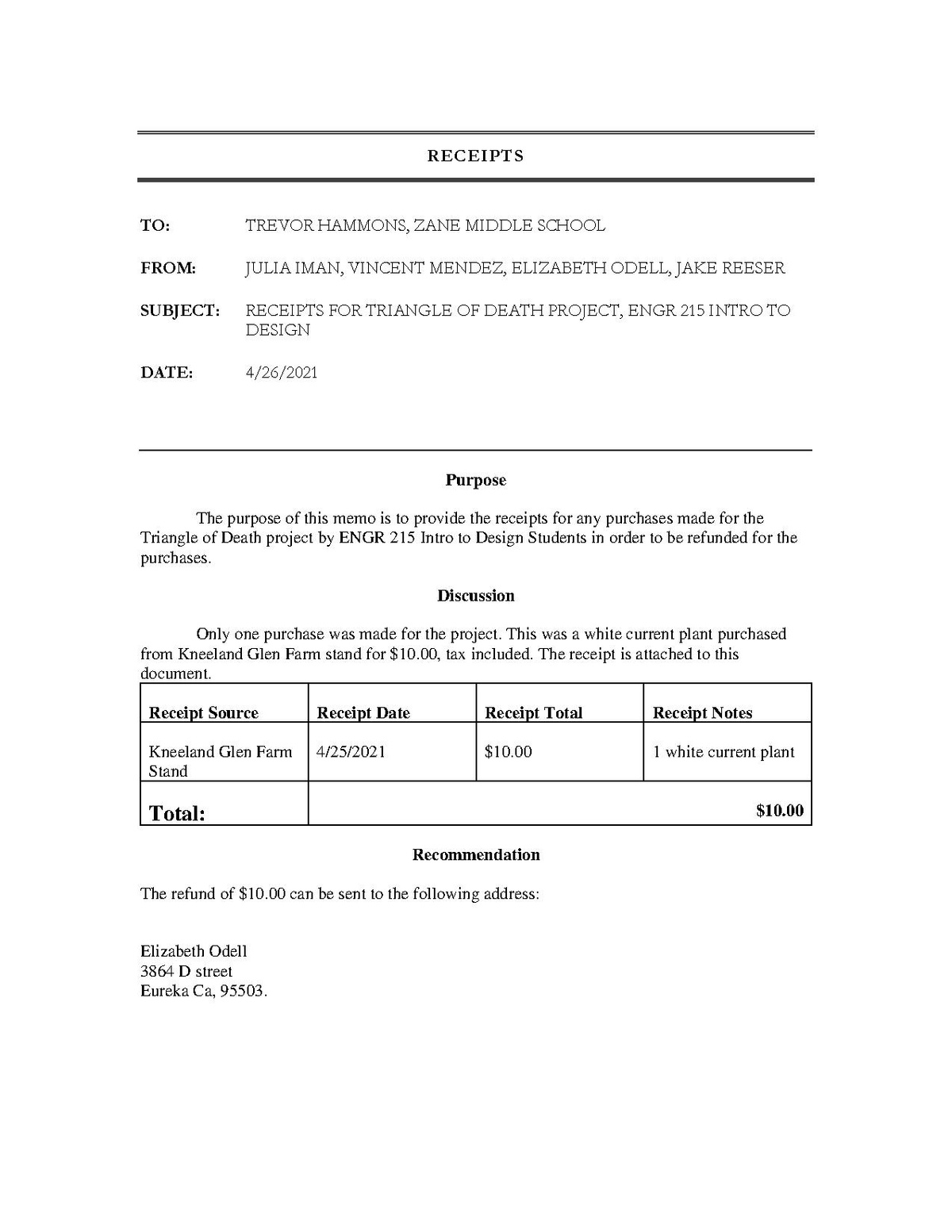 RECEIPTS

TO: TREVOR HAMMONS, ZANE MIDDLE SCHOOL

FROM: JULIA IMAN, VINCENT MENDEZ, ELIZABETH ODELL, JAKE REESER

SUBJECT: RECEIPTS FOR TRIANGLE OF DEATH PROJECT, ENGR 215 INTRO TO DESIGN

DATE: 4/26/2021

Purpose

The purpose of this memo is to provide the receipts for any purchases made for the Triangle of Death project by ENGR 215 Intro to Design Students in order to be refunded for the purchases.

Discussion

Only one purchase was made for the project. This was a white current plant purchased from Kneeland Glen Farm stand for $10.00, tax included. The receipt is attached to this document.

| Receipt Source | Receipt Date | Receipt Total | Receipt Notes |
|---|---|---|---|
| Kneeland Glen Farm Stand | 4/25/2021 | $10.00 | 1 white current plant |
| Total: | $10.00 | | |

Recommendation

The refund of $10.00 can be sent to the following address:

Elizabeth Odell
3864 D street
Eureka Ca, 95503.